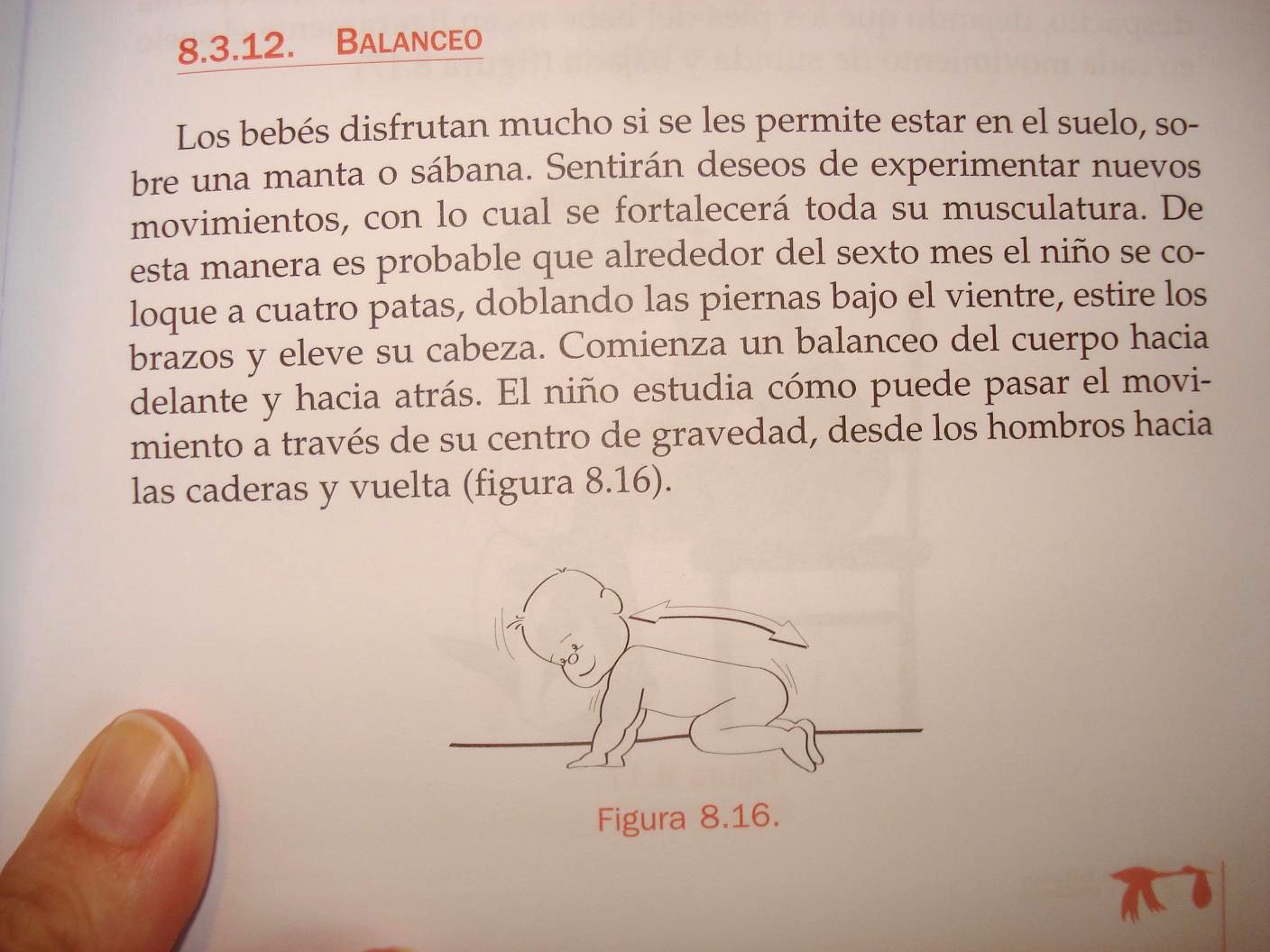 8.3.12. BALANCEO

Los bebés disfrutan mucho si se les permite estar en el suelo, sobre una manta o sábana. Sentirán deseos de experimentar nuevos movimientos, con lo cual se fortalecerá toda su musculatura. De esta manera es probable que alrededor del sexto mes el niño se coloque a cuatro patas, doblando las piernas bajo el vientre, estire los brazos y eleve su cabeza. Comienza un balanceo del cuerpo hacia delante y hacia atrás. El niño estudia cómo puede pasar el movimiento a través de su centro de gravedad, desde los hombros hacia las caderas y vuelta (figura 8.16).

Figura 8.16.